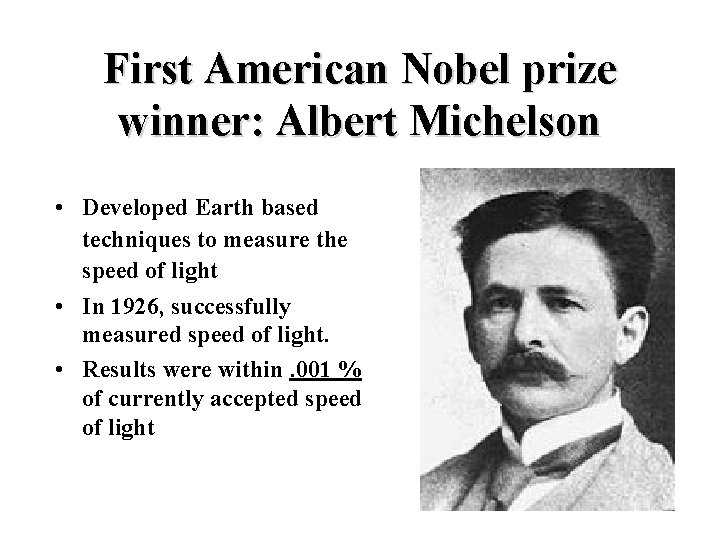 First American Nobel prize winner: Albert Michelson

• Developed Earth based techniques to measure the speed of light
• In 1926, successfully measured speed of light.
• Results were within .001 % of currently accepted speed of light